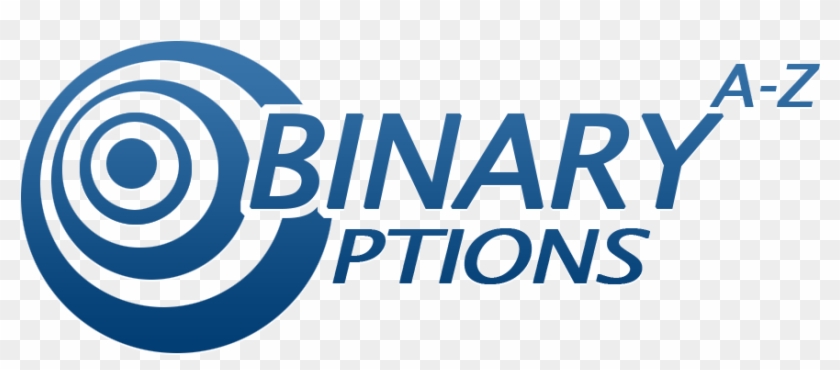 BINARY A-Z
PTIONS